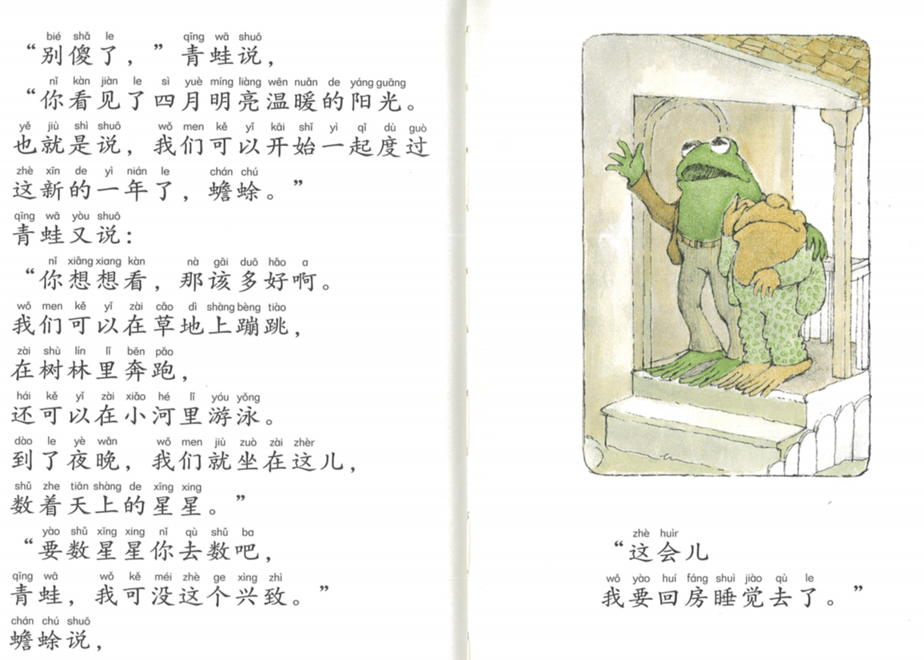 bié shǎ le　qīng wā shuō
“别傻了，”青蛙说，
nǐ kàn jiàn le sì yuè míng liàng wēn nuǎn de yáng guāng
“你看见了四月明亮温暖的阳光。
yě jiù shì shuō　wǒ men kě yǐ kāi shǐ yì qǐ dù guò
也就是说，我们可以开始一起度过
zhè xīn de yì nián le　chán chú
这新的一年了，蟾蜍。”
qīng wā yòu shuō
青蛙又说：
nǐ xiǎng xiang kàn　nà gāi duō hǎo a
“你想想看，那该多好啊。
wǒ men kě yǐ zài cǎo dì shàng bèng tiào
我们可以在草地上蹦跳，
zài shù lín lǐ bēn pǎo
在树林里奔跑，
hái kě yǐ zài xiǎo hé lǐ yóu yǒng
还可以在小河里游泳。
dào le yè wǎn　wǒ men jiù zuò zài zhèr
到了夜晚，我们就坐在这儿，
shǔ zhe tiān shàng de xīng xing
数着天上的星星。”
yào shǔ xīng xing nǐ qù shǔ ba
“要数星星你去数吧，
qīng wā　wǒ kě méi zhè ge xìng zhì
青蛙，我可没这个兴致。”
chán chú shuō
蟾蜍说，

zhè huìr
“这会儿
wǒ yào huí fáng shuì jiào qù le
我要回房睡觉去了。”